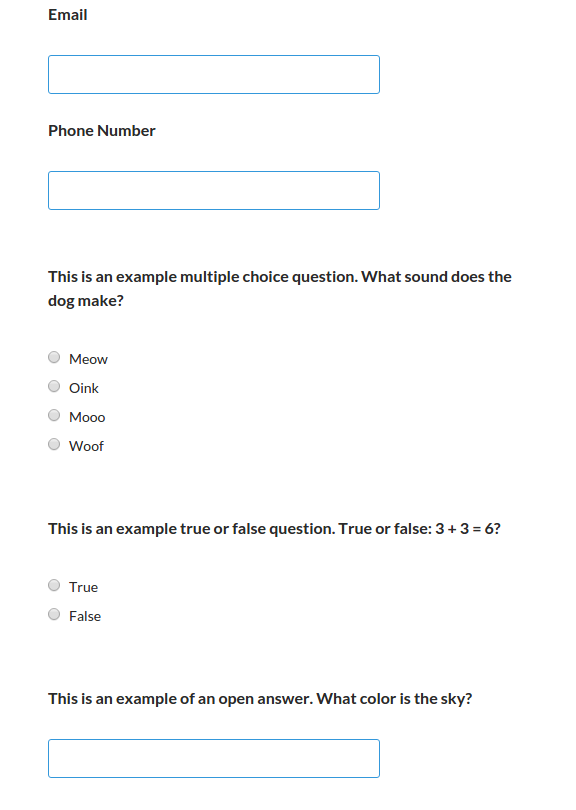 Email

Phone Number

This is an example multiple choice question. What sound does the dog make?

Meow
Oink
Mooo
Woof

This is an example true or false question. True or false: $3 + 3 = 6$?

True
False

This is an example of an open answer. What color is the sky?